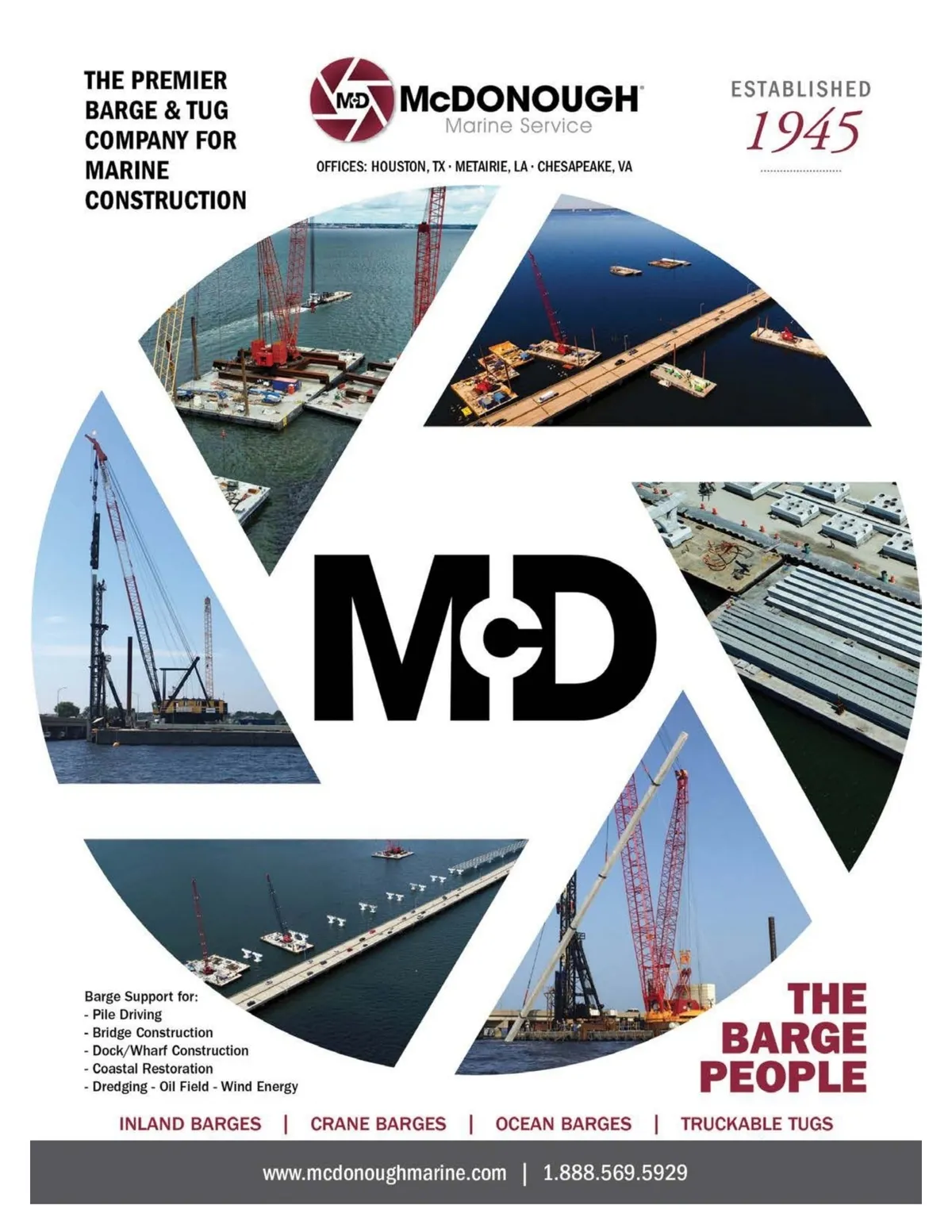 THE PREMIER BARGE & TUG COMPANY FOR MARINE CONSTRUCTION

McD McDONOUGH®
Marine Service

OFFICES: HOUSTON, TX · METAIRIE, LA · CHESAPEAKE, VA

ESTABLISHED
1945

McD

Barge Support for:
- Pile Driving
- Bridge Construction
- Dock/Wharf Construction
- Coastal Restoration
- Dredging - Oil Field - Wind Energy

THE BARGE PEOPLE

INLAND BARGES | CRANE BARGES | OCEAN BARGES | TRUCKABLE TUGS

www.mcdonoughmarine.com | 1.888.569.5929